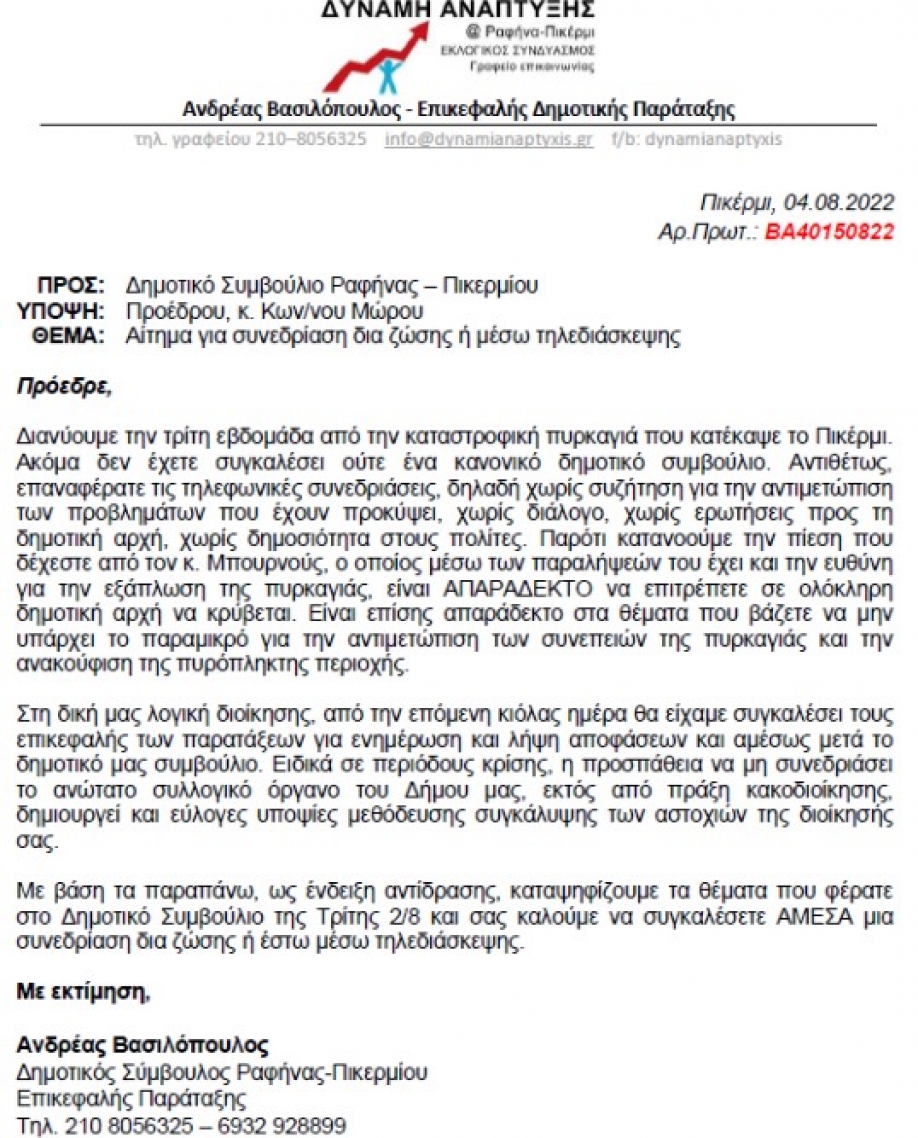 ΔΥΝΑΜΗ ΑΝΑΠΤΥΞΗΣ
@ Ραφήνα-Πικέρμι
ΕΚΛΟΓΙΚΟΣ ΣΥΝΔΥΑΣΜΟΣ
Γραφείο επικοινωνίας

Ανδρέας Βασιλόπουλος - Επικεφαλής Δημοτικής Παράταξης
τηλ. γραφείου 210–8056325 info@dynamianaptyxis.gr f/b: dynamianaptyxis

Πικέρμι, 04.08.2022
Αρ.Πρωτ.: ΒΑ40150822

ΠΡΟΣ: Δημοτικό Συμβούλιο Ραφήνας – Πικερμίου
ΥΠΟΨΗ: Προέδρου, κ. Κων/νου Μώρου
ΘΕΜΑ: Αίτημα για συνεδρίαση δια ζώσης ή μέσω τηλεδιάσκεψης

Πρόεδρε,

Διανύουμε την τρίτη εβδομάδα από την καταστροφική πυρκαγιά που κατέκαψε το Πικέρμι. Ακόμα δεν έχετε συγκαλέσει ούτε ένα κανονικό δημοτικό συμβούλιο. Αντιθέτως, επαναφέρατε τις τηλεφωνικές συνεδριάσεις, δηλαδή χωρίς συζήτηση για την αντιμετώπιση των προβλημάτων που έχουν προκύψει, χωρίς διάλογο, χωρίς ερωτήσεις προς τη δημοτική αρχή, χωρίς δημοσιότητα στους πολίτες. Παρότι κατανοούμε την πίεση που δέχεστε από τον κ. Μπουρνούς, ο οποίος μέσω των παραλήψεών του έχει και την ευθύνη για την εξάπλωση της πυρκαγιάς, είναι ΑΠΑΡΑΔΕΚΤΟ να επιτρέπετε σε ολόκληρη δημοτική αρχή να κρύβεται. Είναι επίσης απαράδεκτο στα θέματα που βάζετε να μην υπάρχει το παραμικρό για την αντιμετώπιση των συνεπειών της πυρκαγιάς και την ανακούφιση της πυρόπληκτης περιοχής.

Στη δική μας λογική διοίκησης, από την επόμενη κιόλας ημέρα θα είχαμε συγκαλέσει τους επικεφαλής των παρατάξεων για ενημέρωση και λήψη αποφάσεων και αμέσως μετά το δημοτικό μας συμβούλιο. Ειδικά σε περιόδους κρίσης, η προσπάθεια να μη συνεδριάσει το ανώτατο συλλογικό όργανο του Δήμου μας, εκτός από πράξη κακοδιοίκησης, δημιουργεί και εύλογες υποψίες μεθόδευσης συγκάλυψης των αστοχιών της διοίκησής σας.

Με βάση τα παραπάνω, ως ένδειξη αντίδρασης, καταψηφίζουμε τα θέματα που φέρατε στο Δημοτικό Συμβούλιο της Τρίτης 2/8 και σας καλούμε να συγκαλέσετε ΑΜΕΣΑ μια συνεδρίαση δια ζώσης ή έστω μέσω τηλεδιάσκεψης.

Με εκτίμηση,

Ανδρέας Βασιλόπουλος
Δημοτικός Σύμβουλος Ραφήνας-Πικερμίου
Επικεφαλής Παράταξης
Τηλ. 210 8056325 – 6932 928899